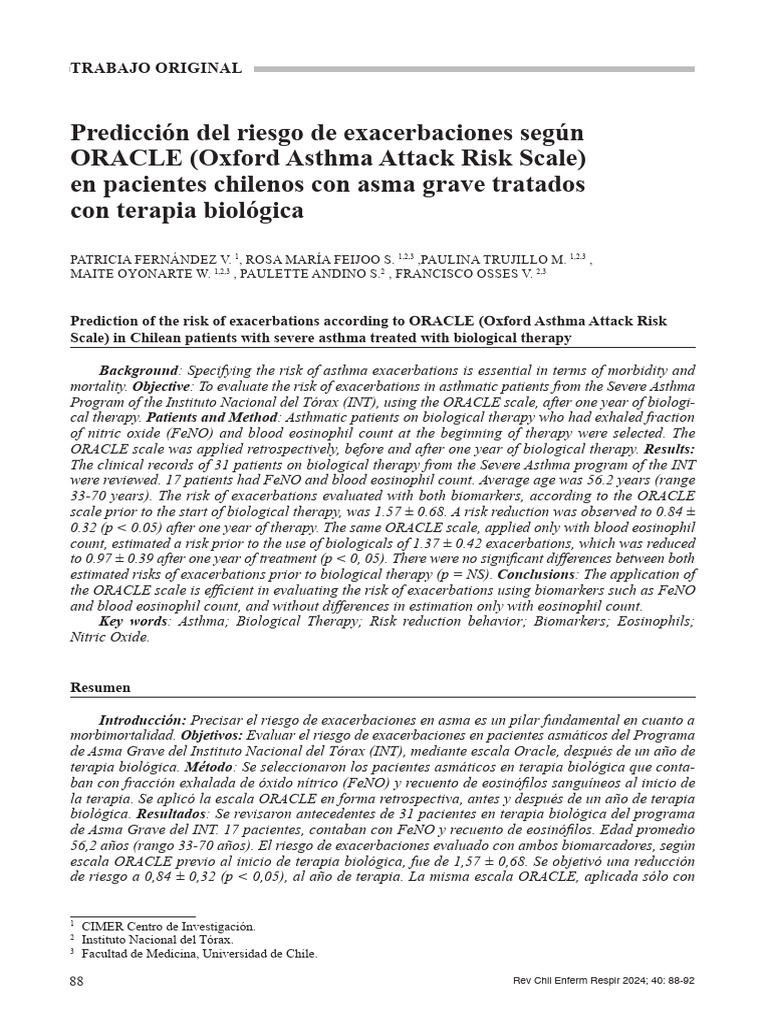 TRABAJO ORIGINAL

Predicción del riesgo de exacerbaciones según ORACLE (Oxford Asthma Attack Risk Scale) en pacientes chilenos con asma grave tratados con terapia biológica

PATRICIA FERNÁNDEZ V. $^{1}$, ROSA MARÍA FEIJOO S. $^{1,2,3}$ ,PAULINA TRUJILLO M. $^{1,2,3}$ , MAITE OYONARTE W. $^{1,2,3}$ , PAULETTE ANDINO S.$^{2}$ , FRANCISCO OSSES V. $^{2,3}$

Prediction of the risk of exacerbations according to ORACLE (Oxford Asthma Attack Risk Scale) in Chilean patients with severe asthma treated with biological therapy

Background: Specifying the risk of asthma exacerbations is essential in terms of morbidity and mortality. Objective: To evaluate the risk of exacerbations in asthmatic patients from the Severe Asthma Program of the Instituto Nacional del Tórax (INT), using the ORACLE scale, after one year of biological therapy. Patients and Method: Asthmatic patients on biological therapy who had exhaled fraction of nitric oxide (FeNO) and blood eosinophil count at the beginning of therapy were selected. The ORACLE scale was applied retrospectively, before and after one year of biological therapy. Results: The clinical records of 31 patients on biological therapy from the Severe Asthma program of the INT were reviewed. 17 patients had FeNO and blood eosinophil count. Average age was 56.2 years (range 33-70 years). The risk of exacerbations evaluated with both biomarkers, according to the ORACLE scale prior to the start of biological therapy, was 1.57 ± 0.68. A risk reduction was observed to 0.84 ± 0.32 (p < 0.05) after one year of therapy. The same ORACLE scale, applied only with blood eosinophil count, estimated a risk prior to the use of biologicals of 1.37 ± 0.42 exacerbations, which was reduced to 0.97 ± 0.39 after one year of treatment (p < 0, 05). There were no significant differences between both estimated risks of exacerbations prior to biological therapy (p = NS). Conclusions: The application of the ORACLE scale is efficient in evaluating the risk of exacerbations using biomarkers such as FeNO and blood eosinophil count, and without differences in estimation only with eosinophil count.
Key words: Asthma; Biological Therapy; Risk reduction behavior; Biomarkers; Eosinophils; Nitric Oxide.

Resumen

Introducción: Precisar el riesgo de exacerbaciones en asma es un pilar fundamental en cuanto a morbimortalidad. Objetivos: Evaluar el riesgo de exacerbaciones en pacientes asmáticos del Programa de Asma Grave del Instituto Nacional del Tórax (INT), mediante escala Oracle, después de un año de terapia biológica. Método: Se seleccionaron los pacientes asmáticos en terapia biológica que contaban con fracción exhalada de óxido nítrico (FeNO) y recuento de eosinófilos sanguíneos al inicio de la terapia. Se aplicó la escala ORACLE en forma retrospectiva, antes y después de un año de terapia biológica. Resultados: Se revisaron antecedentes de 31 pacientes en terapia biológica del programa de Asma Grave del INT. 17 pacientes, contaban con FeNO y recuento de eosinófilos. Edad promedio 56,2 años (rango 33-70 años). El riesgo de exacerbaciones evaluado con ambos biomarcadores, según escala ORACLE previo al inicio de terapia biológica, fue de 1,57 ± 0,68. Se objetivó una reducción de riesgo a 0,84 ± 0,32 (p < 0,05), al año de terapia. La misma escala ORACLE, aplicada sólo con

$^{1}$ CIMER Centro de Investigación.
$^{2}$ Instituto Nacional del Tórax.
$^{3}$ Facultad de Medicina, Universidad de Chile.

88

Rev Chil Enferm Respir 2024; 40: 88-92